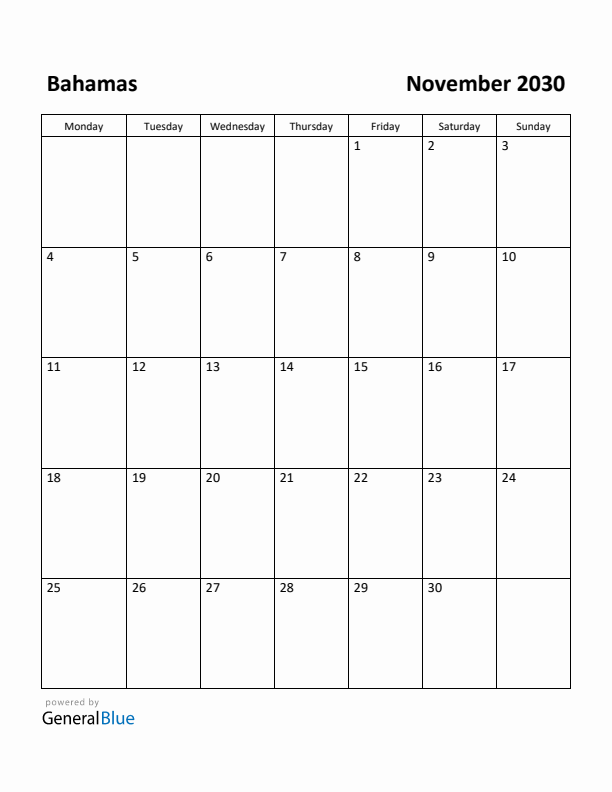 Bahamas

November 2030

| Monday | Tuesday | Wednesday | Thursday | Friday | Saturday | Sunday |
|---|---|---|---|---|---|---|
| | | | | 1 | 2 | 3 |
| 4 | 5 | 6 | 7 | 8 | 9 | 10 |
| 11 | 12 | 13 | 14 | 15 | 16 | 17 |
| 18 | 19 | 20 | 21 | 22 | 23 | 24 |
| 25 | 26 | 27 | 28 | 29 | 30 | |

powered by
GeneralBlue